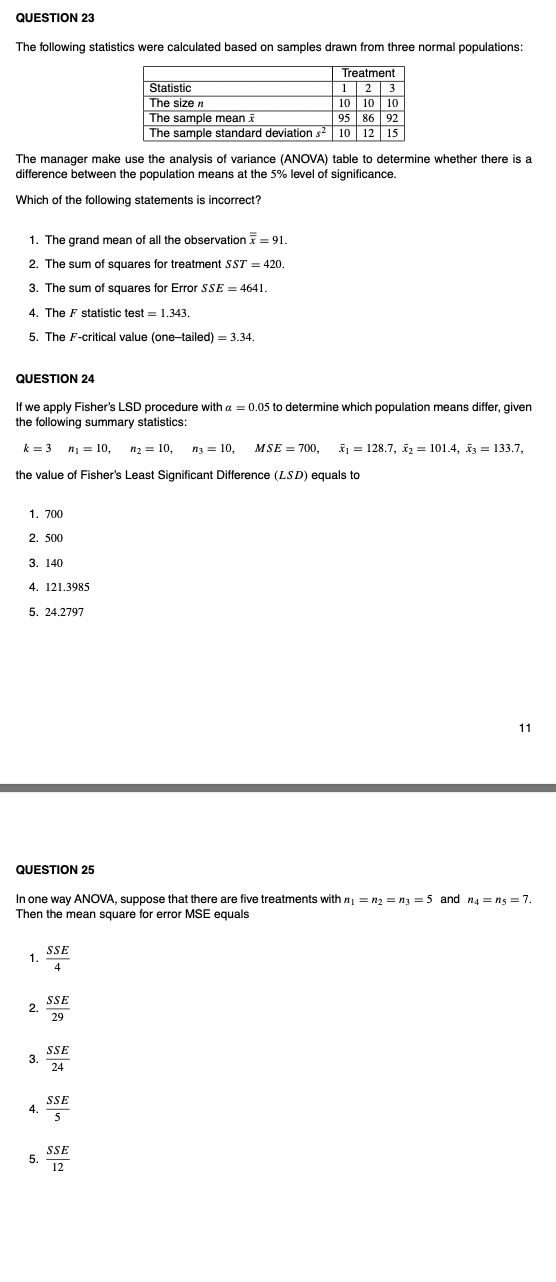 QUESTION 23

The following statistics were calculated based on samples drawn from three normal populations:

| | Treatment | | |
|---|---|---|---|
| Statistic | 1 | 2 | 3 |
| The size $n$ | 10 | 10 | 10 |
| The sample mean $\bar{x}$ | 95 | 86 | 92 |
| The sample standard deviation $s^2$ | 10 | 12 | 15 |

The manager make use the analysis of variance (ANOVA) table to determine whether there is a difference between the population means at the 5% level of significance.

Which of the following statements is incorrect?

1. The grand mean of all the observation $\bar{\bar{x}} = 91$.
2. The sum of squares for treatment $SST = 420$.
3. The sum of squares for Error $SSE = 4641$.
4. The $F$ statistic test $= 1.343$.
5. The $F$-critical value (one–tailed) $= 3.34$.

QUESTION 24

If we apply Fisher's LSD procedure with $\alpha = 0.05$ to determine which population means differ, given the following summary statistics:

$k = 3 \quad n_1 = 10, \quad n_2 = 10, \quad n_3 = 10, \quad MSE = 700, \quad \bar{x}_1 = 128.7, \ \bar{x}_2 = 101.4, \ \bar{x}_3 = 133.7,$

the value of Fisher's Least Significant Difference $(LSD)$ equals to

1. 700
2. 500
3. 140
4. 121.3985
5. 24.2797

11

QUESTION 25

In one way ANOVA, suppose that there are five treatments with $n_1 = n_2 = n_3 = 5$ and $n_4 = n_5 = 7$. Then the mean square for error MSE equals

1. $\frac{SSE}{4}$
2. $\frac{SSE}{29}$
3. $\frac{SSE}{24}$
4. $\frac{SSE}{5}$
5. $\frac{SSE}{12}$